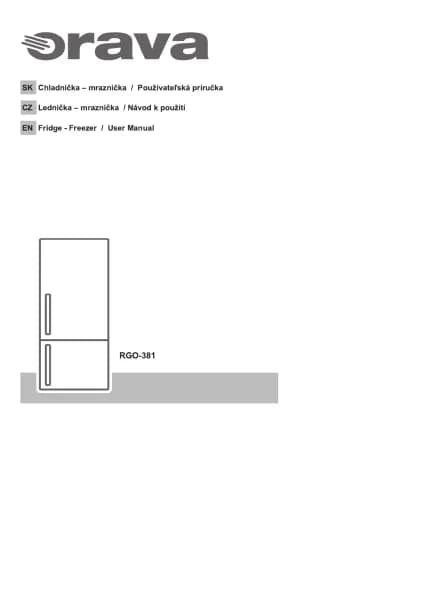 orava

SK Chladnička – mraznička / Používateľská príručka

CZ Lednička – mraznička / Návod k použití

EN Fridge - Freezer / User Manual

RGO-381